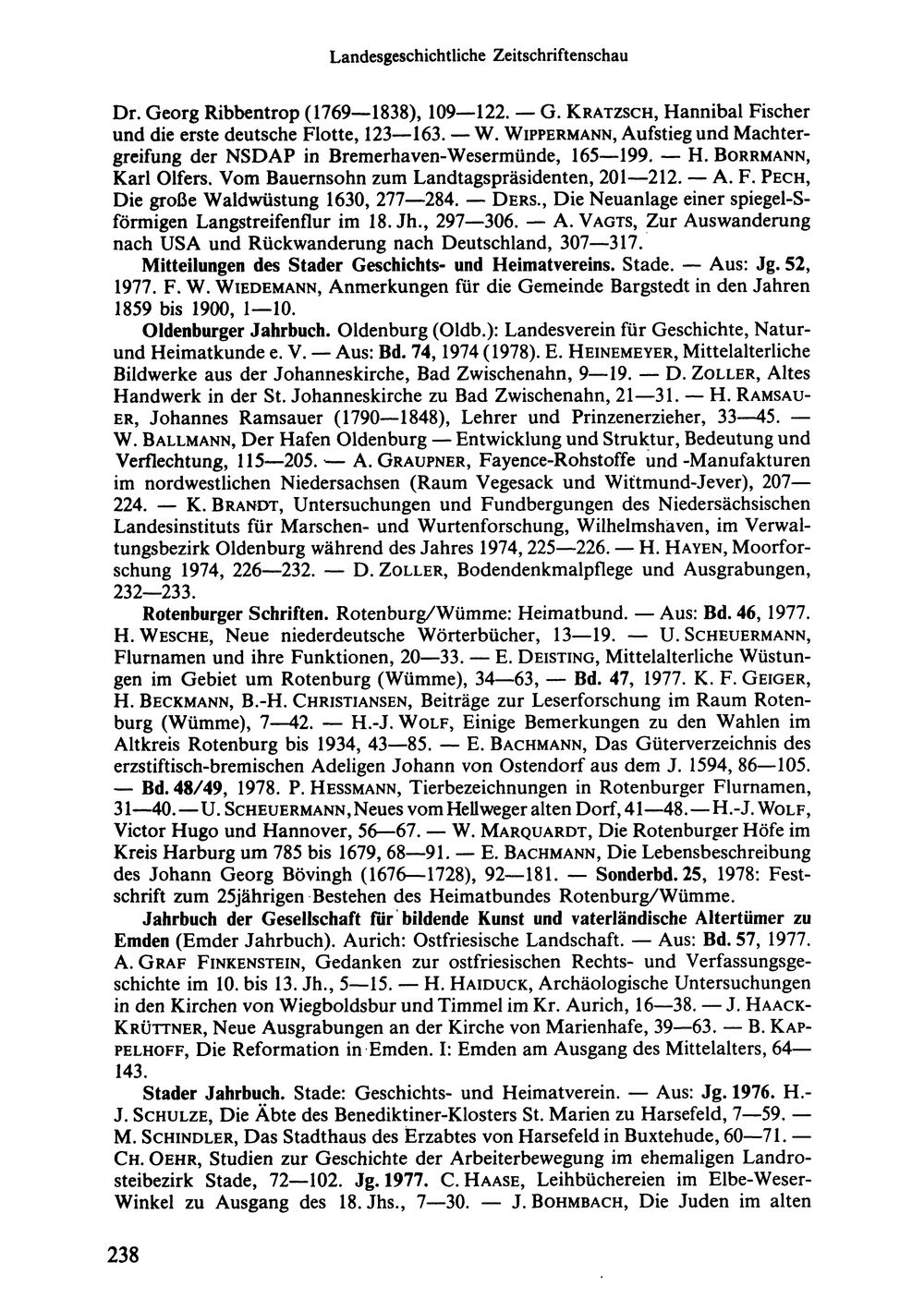 Landesgeschichtliche Zeitschriftenschau

Dr. Georg Ribbentrop (1769—1838), 109—122. — G. Kratzsch, Hannibal Fischer und die erste deutsche Flotte, 123—163. — W. Wippermann, Aufstieg und Machtergreifung der NSDAP in Bremerhaven-Wesermünde, 165—199. — H. Borrmann, Karl Olfers. Vom Bauernsohn zum Landtagspräsidenten, 201—212. — A. F. Pech, Die große Waldwüstung 1630, 277—284. — Ders., Die Neuanlage einer spiegel-S-förmigen Langstreifenflur im 18. Jh., 297—306. — A. Vagts, Zur Auswanderung nach USA und Rückwanderung nach Deutschland, 307—317.

Mitteilungen des Stader Geschichts- und Heimatvereins. Stade. — Aus: Jg. 52, 1977. F. W. Wiedemann, Anmerkungen für die Gemeinde Bargstedt in den Jahren 1859 bis 1900, 1—10.

Oldenburger Jahrbuch. Oldenburg (Oldb.): Landesverein für Geschichte, Natur- und Heimatkunde e. V. — Aus: Bd. 74, 1974 (1978). E. Heinemeyer, Mittelalterliche Bildwerke aus der Johanneskirche, Bad Zwischenahn, 9—19. — D. Zoller, Altes Handwerk in der St. Johanneskirche zu Bad Zwischenahn, 21—31. — H. Ramsauer, Johannes Ramsauer (1790—1848), Lehrer und Prinzenerzieher, 33—45. — W. Ballmann, Der Hafen Oldenburg — Entwicklung und Struktur, Bedeutung und Verflechtung, 115—205. — A. Graupner, Fayence-Rohstoffe und -Manufakturen im nordwestlichen Niedersachsen (Raum Vegesack und Wittmund-Jever), 207—224. — K. Brandt, Untersuchungen und Fundbergungen des Niedersächsischen Landesinstituts für Marschen- und Wurtenforschung, Wilhelmshaven, im Verwaltungsbezirk Oldenburg während des Jahres 1974, 225—226. — H. Hayen, Moorforschung 1974, 226—232. — D. Zoller, Bodendenkmalpflege und Ausgrabungen, 232—233.

Rotenburger Schriften. Rotenburg/Wümme: Heimatbund. — Aus: Bd. 46, 1977. H. Wesche, Neue niederdeutsche Wörterbücher, 13—19. — U. Scheuermann, Flurnamen und ihre Funktionen, 20—33. — E. Deisting, Mittelalterliche Wüstungen im Gebiet um Rotenburg (Wümme), 34—63, — Bd. 47, 1977. K. F. Geiger, H. Beckmann, B.-H. Christiansen, Beiträge zur Leserforschung im Raum Rotenburg (Wümme), 7—42. — H.-J. Wolf, Einige Bemerkungen zu den Wahlen im Altkreis Rotenburg bis 1934, 43—85. — E. Bachmann, Das Güterverzeichnis des erzstiftisch-bremischen Adeligen Johann von Ostendorf aus dem J. 1594, 86—105. — Bd. 48/49, 1978. P. Hessmann, Tierbezeichnungen in Rotenburger Flurnamen, 31—40. — U. Scheuermann, Neues vom Hellweger alten Dorf, 41—48. — H.-J. Wolf, Victor Hugo und Hannover, 56—67. — W. Marquardt, Die Rotenburger Höfe im Kreis Harburg um 785 bis 1679, 68—91. — E. Bachmann, Die Lebensbeschreibung des Johann Georg Bövingh (1676—1728), 92—181. — Sonderbd. 25, 1978: Festschrift zum 25jährigen Bestehen des Heimatbundes Rotenburg/Wümme.

Jahrbuch der Gesellschaft für bildende Kunst und vaterländische Altertümer zu Emden (Emder Jahrbuch). Aurich: Ostfriesische Landschaft. — Aus: Bd. 57, 1977. A. Graf Finkenstein, Gedanken zur ostfriesischen Rechts- und Verfassungsgeschichte im 10. bis 13. Jh., 5—15. — H. Haiduck, Archäologische Untersuchungen in den Kirchen von Wiegboldsbur und Timmel im Kr. Aurich, 16—38. — J. Haack-Krüttner, Neue Ausgrabungen an der Kirche von Marienhafe, 39—63. — B. Kappelhoff, Die Reformation in Emden. I: Emden am Ausgang des Mittelalters, 64—143.

Stader Jahrbuch. Stade: Geschichts- und Heimatverein. — Aus: Jg. 1976. H.-J. Schulze, Die Äbte des Benediktiner-Klosters St. Marien zu Harsefeld, 7—59. — M. Schindler, Das Stadthaus des Erzabtes von Harsefeld in Buxtehude, 60—71. — Ch. Oehr, Studien zur Geschichte der Arbeiterbewegung im ehemaligen Landrosteibezirk Stade, 72—102. Jg. 1977. C. Haase, Leihbüchereien im Elbe-Weser-Winkel zu Ausgang des 18. Jhs., 7—30. — J. Bohmbach, Die Juden im alten

238